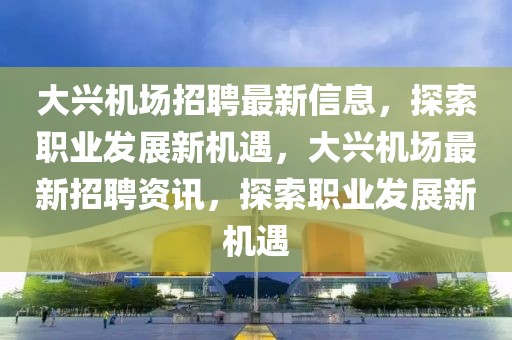 大兴机场招聘最新信息，探索职业发展新机遇，大兴机场最新招聘资讯，探索职业发展新机遇